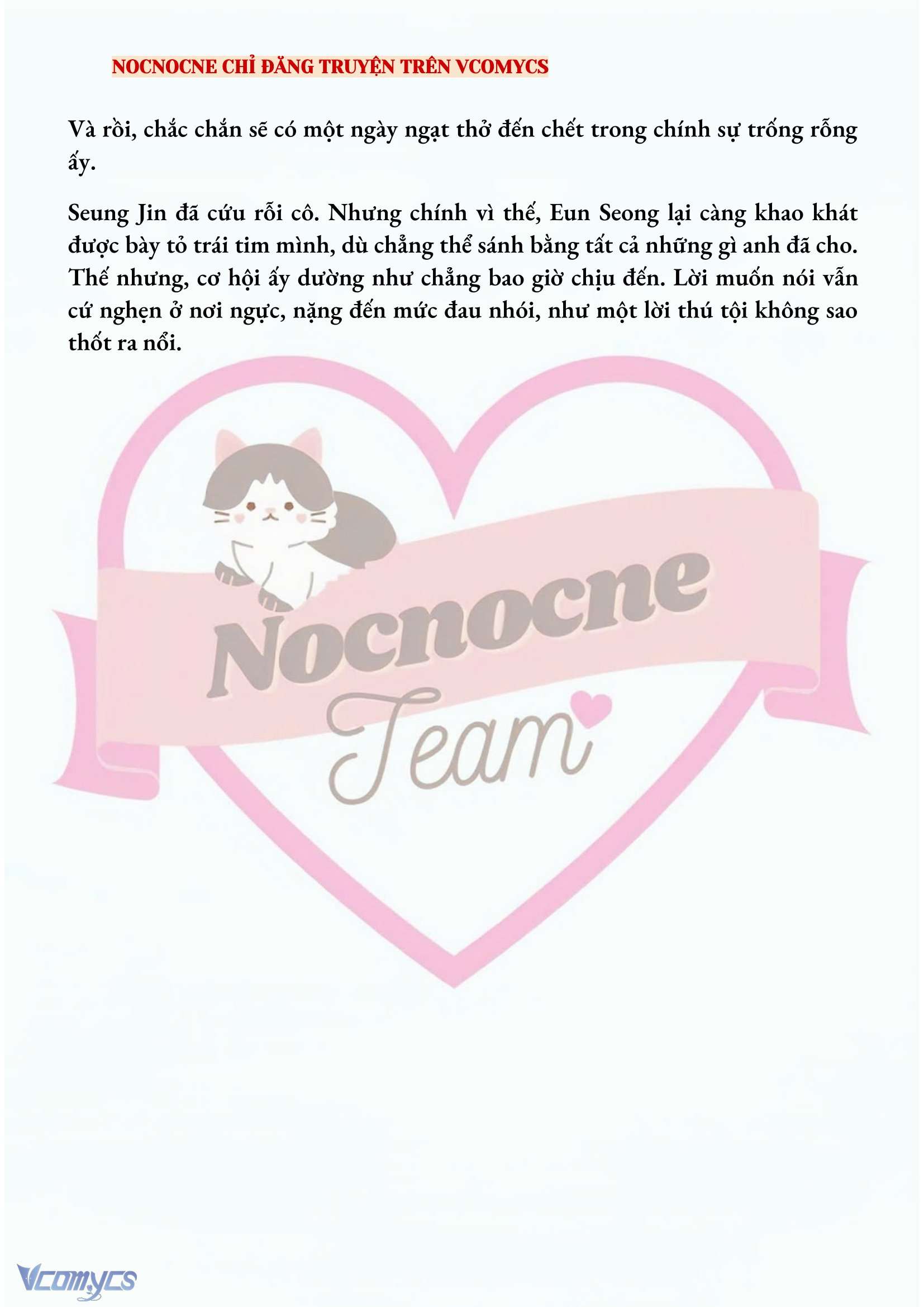 NOCNOCNE CHỈ ĐĂNG TRUYỆN TRÊN VCOMYCS

Và rồi, chắc chắn sẽ có một ngày ngạt thở đến chết trong chính sự trống rỗng ấy.

Seung Jin đã cứu rỗi cô. Nhưng chính vì thế, Eun Seong lại càng khao khát được bày tỏ trái tim mình, dù chẳng thể sánh bằng tất cả những gì anh đã cho. Thế nhưng, cơ hội ấy dường như chẳng bao giờ chịu đến. Lời muốn nói vẫn cứ nghẹn ở nơi ngực, nặng đến mức đau nhói, như một lời thú tội không sao thốt ra nổi.

Nocnocne
Team

Vcomycs